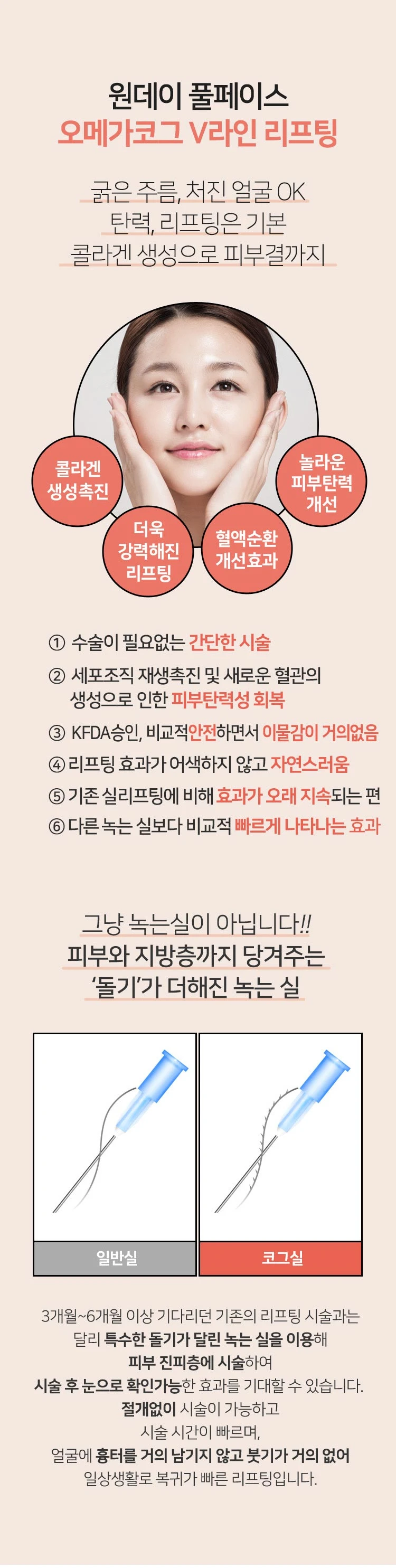 원데이 풀페이스
오메가코그 V라인 리프팅

굵은 주름, 처진 얼굴 OK
탄력, 리프팅은 기본
콜라겐 생성으로 피부결까지

콜라겐 생성촉진

더욱 강력해진 리프팅

혈액순환 개선효과

놀라운 피부탄력 개선

① 수술이 필요없는 간단한 시술
② 세포조직 재생촉진 및 새로운 혈관의 생성으로 인한 피부탄력성 회복
③ KFDA승인, 비교적안전하면서 이물감이 거의없음
④ 리프팅 효과가 어색하지 않고 자연스러움
⑤ 기존 실리프팅에 비해 효과가 오래 지속되는 편
⑥ 다른 녹는 실보다 비교적 빠르게 나타나는 효과

그냥 녹는실이 아닙니다!!
피부와 지방층까지 당겨주는
'돌기'가 더해진 녹는 실

일반실

코그실

3개월~6개월 이상 기다리던 기존의 리프팅 시술과는 달리 특수한 돌기가 달린 녹는 실을 이용해 피부 진피층에 시술하여 시술 후 눈으로 확인가능한 효과를 기대할 수 있습니다. 절개없이 시술이 가능하고 시술 시간이 빠르며, 얼굴에 흉터를 거의 남기지 않고 붓기가 거의 없어 일상생활로 복귀가 빠른 리프팅입니다.